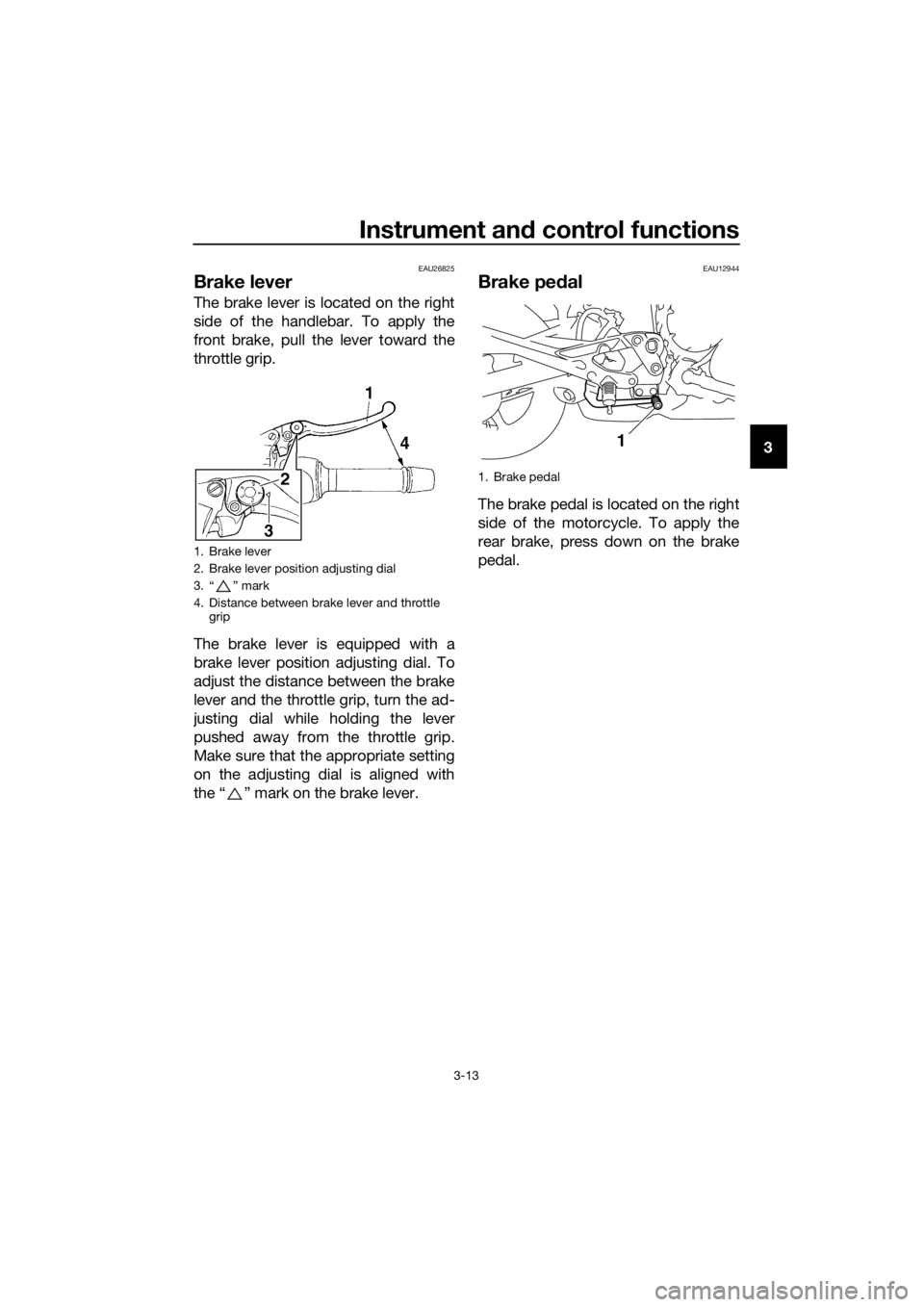 Instrument and control functions

3

EAU26825

Brake lever

The brake lever is located on the right side of the handlebar. To apply the front brake, pull the lever toward the throttle grip.

1
4
2
3

1. Brake lever
2. Brake lever position adjusting dial
3. “△” mark
4. Distance between brake lever and throttle grip

The brake lever is equipped with a brake lever position adjusting dial. To adjust the distance between the brake lever and the throttle grip, turn the adjusting dial while holding the lever pushed away from the throttle grip. Make sure that the appropriate setting on the adjusting dial is aligned with the “△” mark on the brake lever.

EAU12944

Brake pedal

1

1. Brake pedal

The brake pedal is located on the right side of the motorcycle. To apply the rear brake, press down on the brake pedal.

3-13

carmanualsonline.info